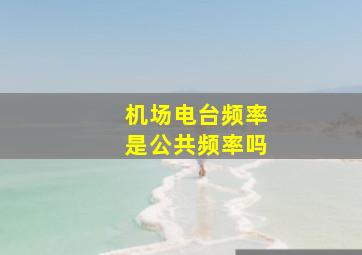 机场电台频率
是公共频率吗